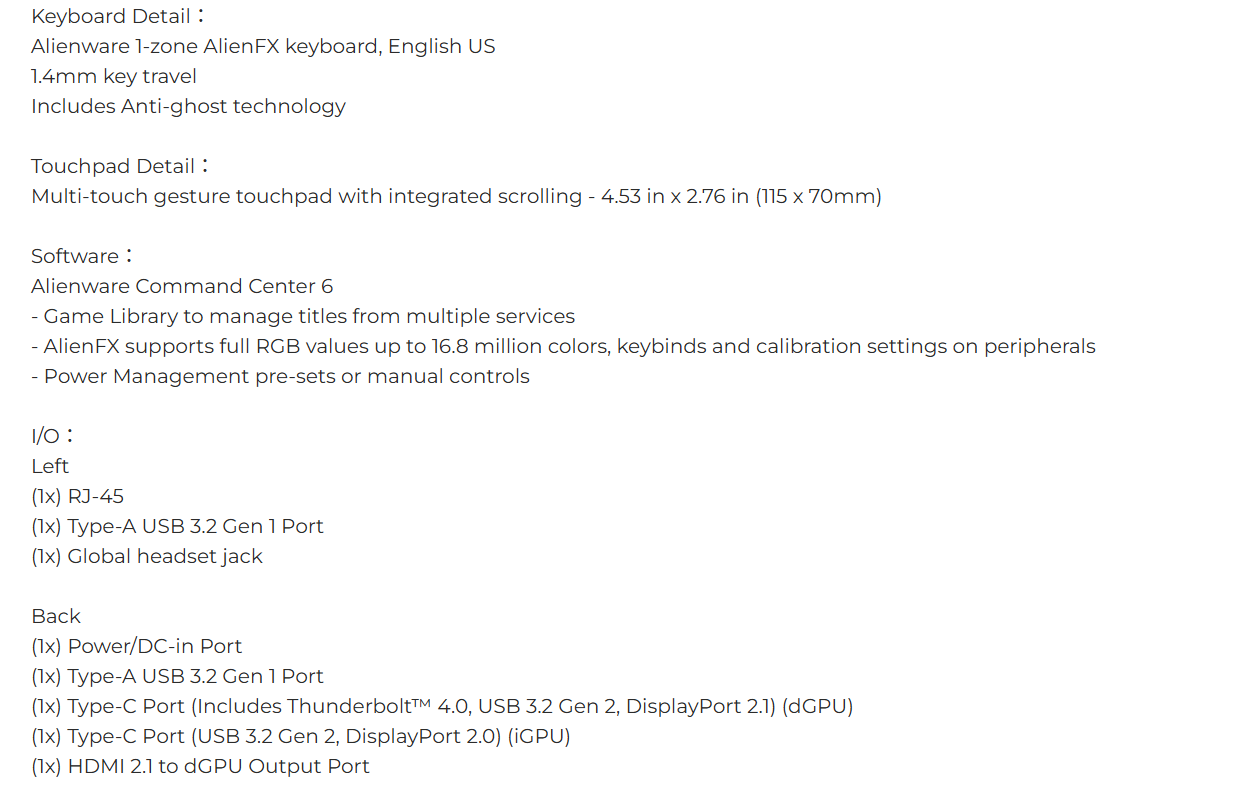 Keyboard Detail：
Alienware 1-zone AlienFX keyboard, English US
1.4mm key travel
Includes Anti-ghost technology

Touchpad Detail：
Multi-touch gesture touchpad with integrated scrolling - 4.53 in x 2.76 in (115 x 70mm)

Software：
Alienware Command Center 6
- Game Library to manage titles from multiple services
- AlienFX supports full RGB values up to 16.8 million colors, keybinds and calibration settings on peripherals
- Power Management pre-sets or manual controls

I/O：
Left
(1x) RJ-45
(1x) Type-A USB 3.2 Gen 1 Port
(1x) Global headset jack

Back
(1x) Power/DC-in Port
(1x) Type-A USB 3.2 Gen 1 Port
(1x) Type-C Port (Includes Thunderbolt™ 4.0, USB 3.2 Gen 2, DisplayPort 2.1) (dGPU)
(1x) Type-C Port (USB 3.2 Gen 2, DisplayPort 2.0) (iGPU)
(1x) HDMI 2.1 to dGPU Output Port